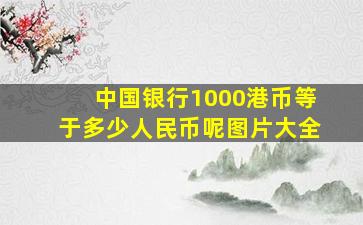 中国银行1000港币等于多少人民币呢图片大全